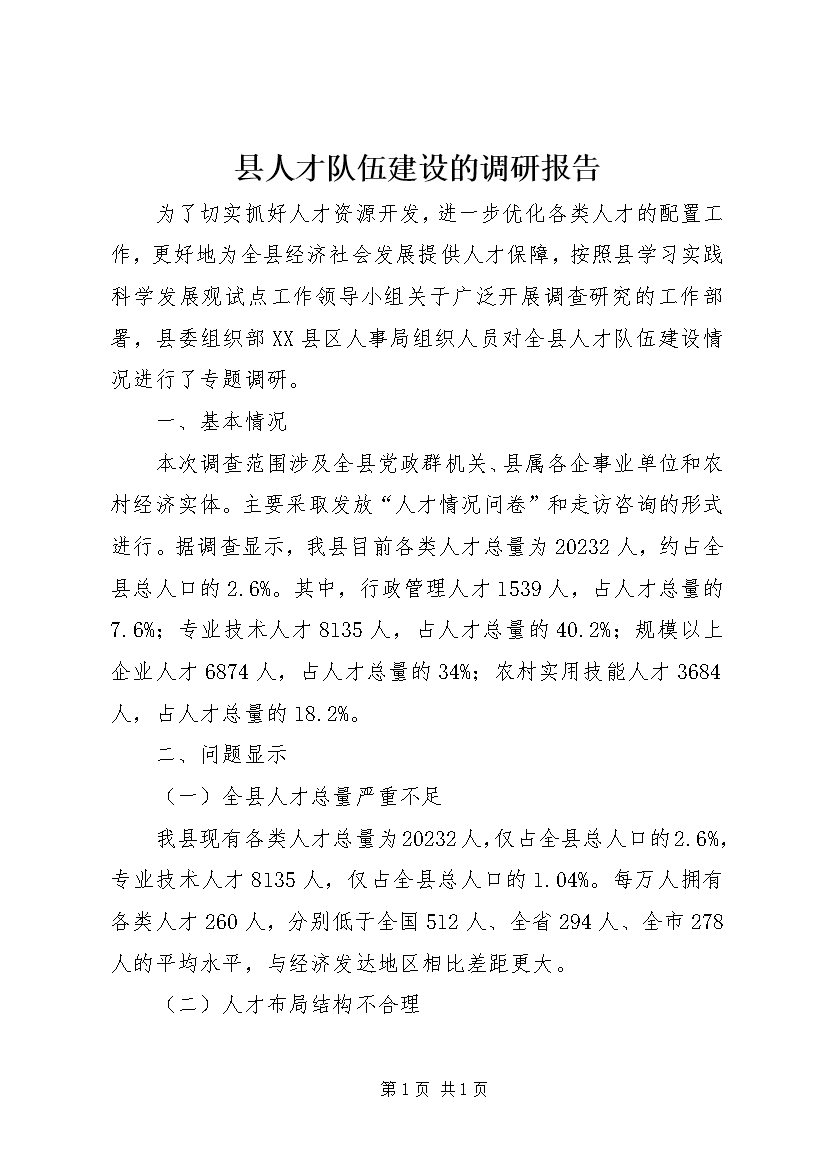 县人才队伍建设的调研报告

为了切实抓好人才资源开发，进一步优化各类人才的配置工作，更好地为全县经济社会发展提供人才保障，按照县学习实践科学发展观试点工作领导小组关于广泛开展调查研究的工作部署，县委组织部XX县区人事局组织人员对全县人才队伍建设情况进行了专题调研。

一、基本情况

本次调查范围涉及全县党政群机关、县属各企事业单位和农村经济实体。主要采取发放“人才情况问卷”和走访咨询的形式进行。据调查显示，我县目前各类人才总量为20232人，约占全县总人口的2.6%。其中，行政管理人才1539人，占人才总量的7.6%；专业技术人才8135人，占人才总量的40.2%；规模以上企业人才6874人，占人才总量的34%；农村实用技能人才3684人，占人才总量的18.2%。

二、问题显示

（一）全县人才总量严重不足

我县现有各类人才总量为20232人，仅占全县总人口的2.6%，专业技术人才8135人，仅占全县总人口的1.04%。每万人拥有各类人才260人，分别低于全国512人、全省294人、全市278人的平均水平，与经济发达地区相比差距更大。

（二）人才布局结构不合理

第1页 共1页